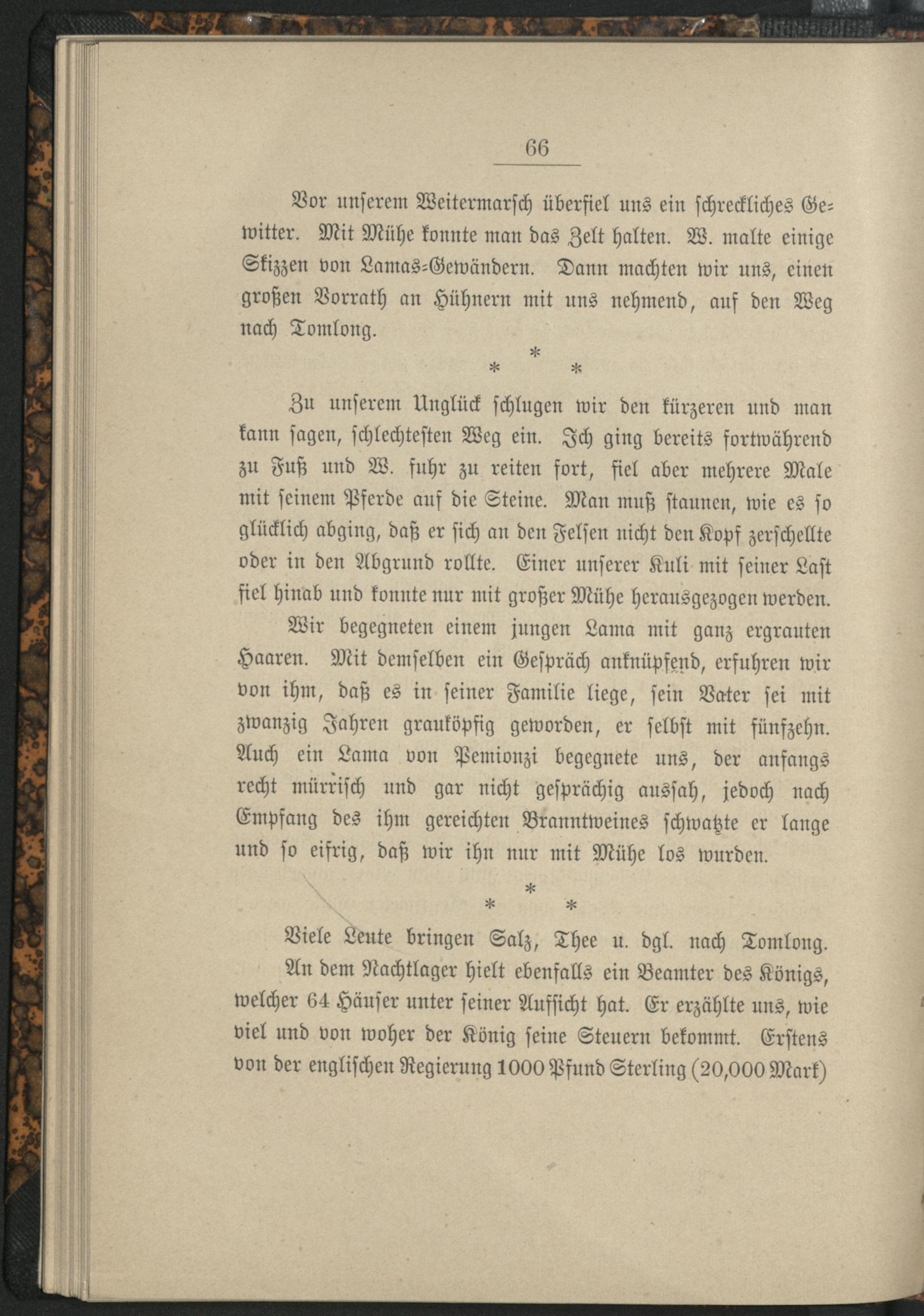 66

Vor unserem Weitermarsch überfiel uns ein schreckliches Gewitter. Mit Mühe konnte man das Zelt halten. W. malte einige Skizzen von Lamas-Gewändern. Dann machten wir uns, einen großen Vorrath an Hühnern mit uns nehmend, auf den Weg nach Tomlong.

* * *

Zu unserem Unglück schlugen wir den kürzeren und man kann sagen, schlechtesten Weg ein. Ich ging bereits fortwährend zu Fuß und W. fuhr zu reiten fort, fiel aber mehrere Male mit seinem Pferde auf die Steine. Man muß staunen, wie es so glücklich abging, daß er sich an den Felsen nicht den Kopf zerschellte oder in den Abgrund rollte. Einer unserer Kuli mit seiner Last fiel hinab und konnte nur mit großer Mühe herausgezogen werden.

Wir begegneten einem jungen Lama mit ganz ergrauten Haaren. Mit demselben ein Gespräch anknüpfend, erfuhren wir von ihm, daß es in seiner Familie liege, sein Vater sei mit zwanzig Jahren grauköpfig geworden, er selbst mit fünfzehn. Auch ein Lama von Pemionzi begegnete uns, der anfangs recht mürrisch und gar nicht gesprächig aussah, jedoch nach Empfang des ihm gereichten Branntweines schwatzte er lange und so eifrig, daß wir ihn nur mit Mühe los wurden.

* * *

Viele Leute bringen Salz, Thee u. dgl. nach Tomlong.

An dem Nachtlager hielt ebenfalls ein Beamter des Königs, welcher 64 Häuser unter seiner Aufsicht hat. Er erzählte uns, wie viel und von woher der König seine Steuern bekommt. Erstens von der englischen Regierung 1000 Pfund Sterling (20,000 Mark)